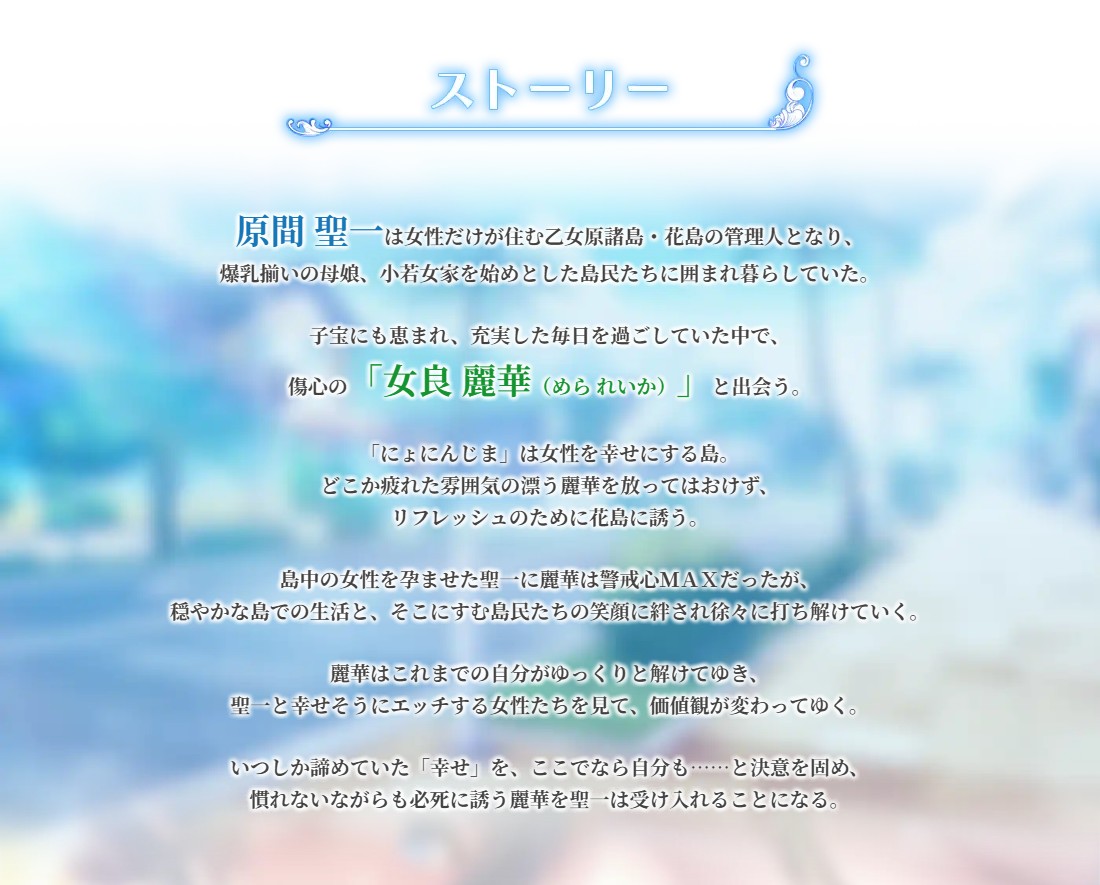 ストーリー

原間 聖一は女性だけが住む乙女原諸島・花島の管理人となり、
爆乳揃いの母娘、小若女家を始めとした島民たちに囲まれ暮らしていた。

子宝にも恵まれ、充実した毎日を過ごしていた中で、
傷心の「女良 麗華（めら れいか）」と出会う。

「にょにんじま」は女性を幸せにする島。
どこか疲れた雰囲気の漂う麗華を放ってはおけず、
リフレッシュのために花島に誘う。

島中の女性を孕ませた聖一に麗華は警戒心MAXだったが、
穏やかな島での生活と、そこにすむ島民たちの笑顔に絆され徐々に打ち解けていく。

麗華はこれまでの自分がゆっくりと解けてゆき、
聖一と幸せそうにエッチする女性たちを見て、価値観が変わってゆく。

いつしか諦めていた「幸せ」を、ここでなら自分も……と決意を固め、
慣れないながらも必死に誘う麗華を聖一は受け入れることになる。